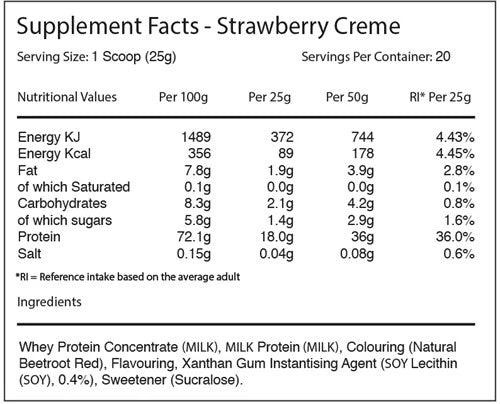 Supplement Facts - Strawberry Creme

Serving Size: 1 Scoop (25g)    Servings Per Container: 20

| Nutritional Values | Per 100g | Per 25g | Per 50g | RI* Per 25g |
|---|---|---|---|---|
| Energy KJ | 1489 | 372 | 744 | 4.43% |
| Energy Kcal | 356 | 89 | 178 | 4.45% |
| Fat | 7.8g | 1.9g | 3.9g | 2.8% |
| of which Saturated | 0.1g | 0.0g | 0.0g | 0.1% |
| Carbohydrates | 8.3g | 2.1g | 4.2g | 0.8% |
| of which sugars | 5.8g | 1.4g | 2.9g | 1.6% |
| Protein | 72.1g | 18.0g | 36g | 36.0% |
| Salt | 0.15g | 0.04g | 0.08g | 0.6% |

*RI = Reference intake based on the average adult

Ingredients

Whey Protein Concentrate (MILK), MILK Protein (MILK), Colouring (Natural Beetroot Red), Flavouring, Xanthan Gum Instantising Agent (SOY Lecithin (SOY), 0.4%), Sweetener (Sucralose).